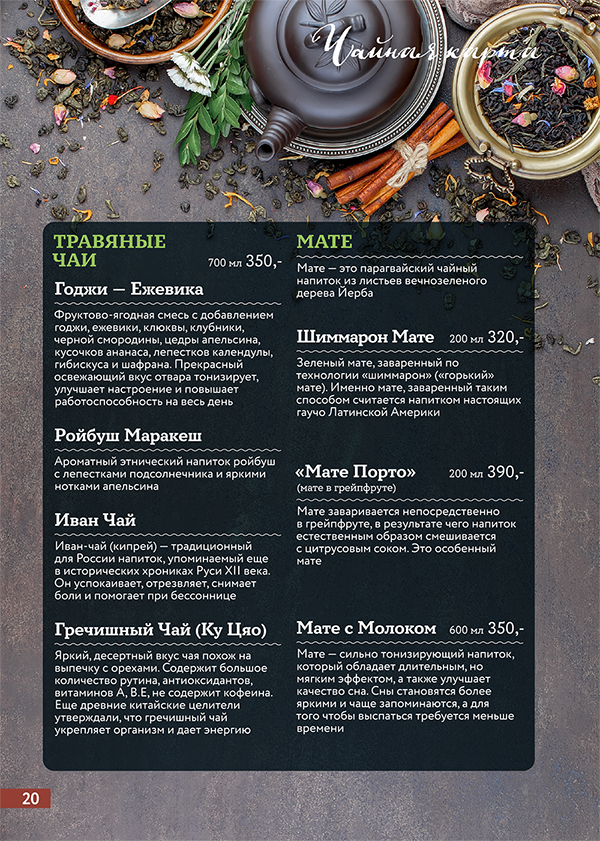 Чайная карта

ТРАВЯНЫЕ ЧАИ 700 мл 350,-

Годжи — Ежевика

Фруктово-ягодная смесь с добавлением годжи, ежевики, клюквы, клубники, черной смородины, цедры апельсина, кусочков ананаса, лепестков календулы, гибискуса и шафрана. Прекрасный освежающий вкус отвара тонизирует, улучшает настроение и повышает работоспособность на весь день

Ройбуш Маракеш

Ароматный этнический напиток ройбуш с лепестками подсолнечника и яркими нотками апельсина

Иван Чай

Иван-чай (кипрей) — традиционный для России напиток, упоминаемый еще в исторических хрониках Руси XII века. Он успокаивает, отрезвляет, снимает боли и помогает при бессоннице

Гречишный Чай (Ку Цяо)

Яркий, десертный вкус чая похож на выпечку с орехами. Содержит большое количество рутина, антиоксидантов, витаминов А, В,Е, не содержит кофеина. Еще древние китайские целители утверждали, что гречишный чай укрепляет организм и дает энергию

МАТЕ

Мате — это парагвайский чайный напиток из листьев вечнозеленого дерева Йерба

Шиммарон Мате 200 мл 320,-

Зеленый мате, заваренный по технологии «шиммарон» («горький» мате). Именно мате, заваренный таким способом считается напитком настоящих гаучо Латинской Америки

«Мате Порто» 200 мл 390,-
(мате в грейпфруте)

Мате заваривается непосредственно в грейпфруте, в результате чего напиток естественным образом смешивается с цитрусовым соком. Это особенный мате

Мате с Молоком 600 мл 350,-

Мате — сильно тонизирующий напиток, который обладает длительным, но мягким эффектом, а также улучшает качество сна. Сны становятся более яркими и чаще запоминаются, а для того чтобы выспаться требуется меньше времени

20